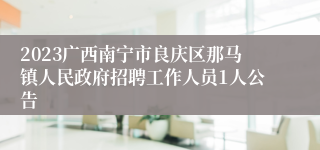 2023广西南宁市良庆区那马镇人民政府招聘工作人员1人公告